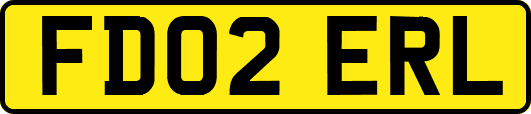 FD02 ERL